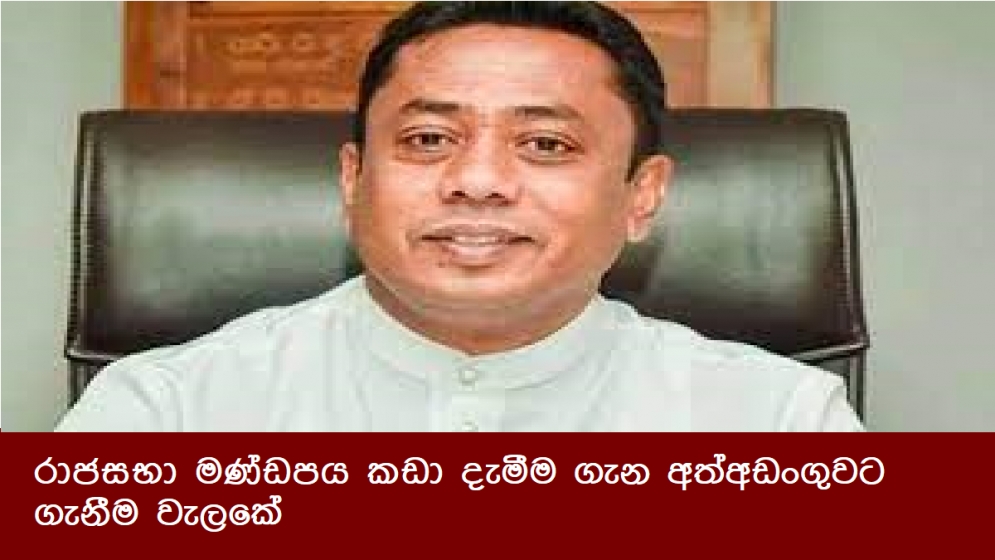 රාජසභා මණ්ඩපය කඩා දැමීම ගැන අත්අඩංගුවට ගැනීම වැලකේ